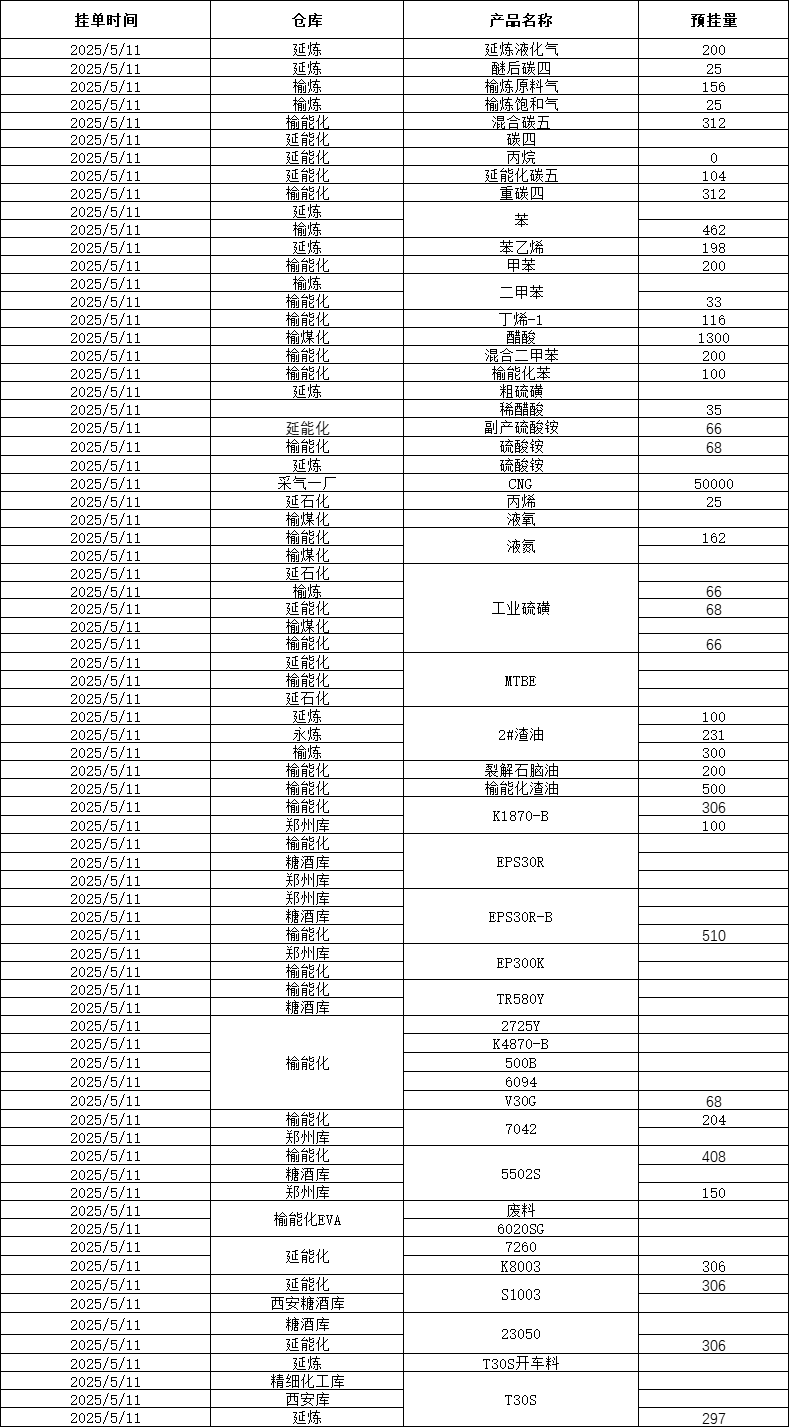 | 挂单时间 | 仓库 | 产品名称 | 预挂量 |
|---|---|---|---|
| 2025/5/11 | 延炼 | 延炼液化气 | 200 |
| 2025/5/11 | 延炼 | 醚后碳四 | 25 |
| 2025/5/11 | 榆炼 | 榆炼原料气 | 156 |
| 2025/5/11 | 榆炼 | 榆炼饱和气 | 25 |
| 2025/5/11 | 榆能化 | 混合碳五 | 312 |
| 2025/5/11 | 延能化 | 碳四 | |
| 2025/5/11 | 延能化 | 丙烷 | 0 |
| 2025/5/11 | 延能化 | 延能化碳五 | 104 |
| 2025/5/11 | 榆能化 | 重碳四 | 312 |
| 2025/5/11 | 延炼 | 苯 | |
| 2025/5/11 | 榆炼 | 苯 | 462 |
| 2025/5/11 | 延炼 | 苯乙烯 | 198 |
| 2025/5/11 | 榆能化 | 甲苯 | 200 |
| 2025/5/11 | 榆炼 | 二甲苯 | |
| 2025/5/11 | 榆能化 | 二甲苯 | 33 |
| 2025/5/11 | 榆能化 | 丁烯-1 | 116 |
| 2025/5/11 | 榆煤化 | 醋酸 | 1300 |
| 2025/5/11 | 榆能化 | 混合二甲苯 | 200 |
| 2025/5/11 | 榆能化 | 榆能化苯 | 100 |
| 2025/5/11 | 延炼 | 粗硫磺 | |
| 2025/5/11 | | 稀醋酸 | 35 |
| 2025/5/11 | 延能化 | 副产硫酸铵 | 66 |
| 2025/5/11 | 榆能化 | 硫酸铵 | 68 |
| 2025/5/11 | 延炼 | 硫酸铵 | |
| 2025/5/11 | 采气一厂 | CNG | 50000 |
| 2025/5/11 | 延石化 | 丙烯 | 25 |
| 2025/5/11 | 榆煤化 | 液氧 | |
| 2025/5/11 | 榆能化 | 液氮 | 162 |
| 2025/5/11 | 榆煤化 | 液氮 | |
| 2025/5/11 | 延石化 | 工业硫磺 | |
| 2025/5/11 | 榆炼 | 工业硫磺 | 66 |
| 2025/5/11 | 延能化 | 工业硫磺 | 68 |
| 2025/5/11 | 榆煤化 | 工业硫磺 | |
| 2025/5/11 | 榆能化 | 工业硫磺 | 66 |
| 2025/5/11 | 延能化 | MTBE | |
| 2025/5/11 | 榆能化 | MTBE | |
| 2025/5/11 | 延石化 | MTBE | |
| 2025/5/11 | 延炼 | 2#渣油 | 100 |
| 2025/5/11 | 永炼 | 2#渣油 | 231 |
| 2025/5/11 | 榆炼 | 2#渣油 | 300 |
| 2025/5/11 | 榆能化 | 裂解石脑油 | 200 |
| 2025/5/11 | 榆能化 | 榆能化渣油 | 500 |
| 2025/5/11 | 榆能化 | K1870-B | 306 |
| 2025/5/11 | 郑州库 | K1870-B | 100 |
| 2025/5/11 | 榆能化 | EPS30R | |
| 2025/5/11 | 糖酒库 | EPS30R | |
| 2025/5/11 | 郑州库 | EPS30R | |
| 2025/5/11 | 郑州库 | EPS30R-B | |
| 2025/5/11 | 糖酒库 | EPS30R-B | |
| 2025/5/11 | 榆能化 | EPS30R-B | 510 |
| 2025/5/11 | 郑州库 | EP300K | |
| 2025/5/11 | 榆能化 | EP300K | |
| 2025/5/11 | 榆能化 | TR580Y | |
| 2025/5/11 | 糖酒库 | TR580Y | |
| 2025/5/11 | 榆能化 | 2725Y | |
| 2025/5/11 | 榆能化 | K4870-B | |
| 2025/5/11 | 榆能化 | 500B | |
| 2025/5/11 | 榆能化 | 6094 | |
| 2025/5/11 | 榆能化 | V30G | 68 |
| 2025/5/11 | 榆能化 | 7042 | 204 |
| 2025/5/11 | 郑州库 | 7042 | |
| 2025/5/11 | 榆能化 | 5502S | 408 |
| 2025/5/11 | 糖酒库 | 5502S | |
| 2025/5/11 | 郑州库 | 5502S | 150 |
| 2025/5/11 | 榆能化EVA | 废料 | |
| 2025/5/11 | 榆能化EVA | 6020SG | |
| 2025/5/11 | 延能化 | 7260 | |
| 2025/5/11 | 延能化 | K8003 | 306 |
| 2025/5/11 | 延能化 | S1003 | 306 |
| 2025/5/11 | 西安糖酒库 | S1003 | |
| 2025/5/11 | 糖酒库 | 23050 | |
| 2025/5/11 | 延能化 | 23050 | 306 |
| 2025/5/11 | 延炼 | T30S开车料 | |
| 2025/5/11 | 精细化工库 | T30S | |
| 2025/5/11 | 西安库 | T30S | |
| 2025/5/11 | 延炼 | T30S | 297 |